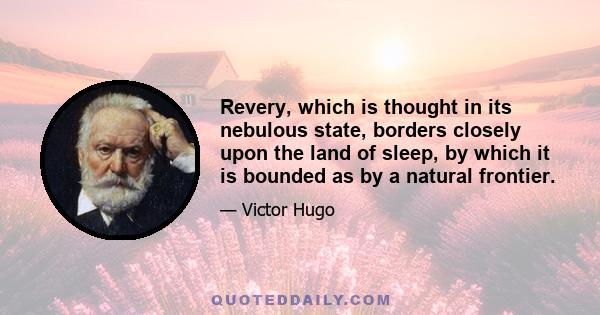 Revery, which is thought in its nebulous state, borders closely upon the land of sleep, by which it is bounded as by a natural frontier.

— Victor Hugo

QUOTEDDAILY.COM